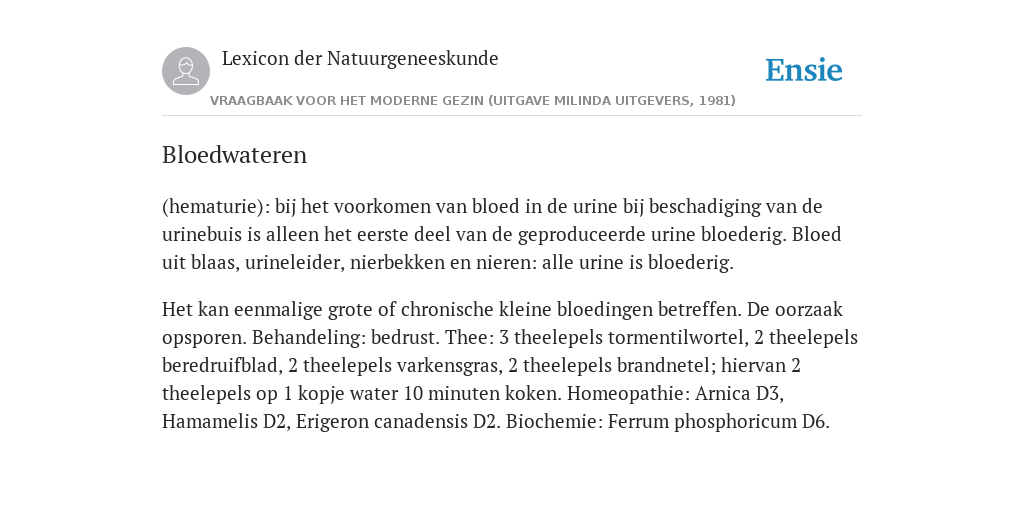 Lexicon der Natuurgeneeskunde

Ensie

VRAAGBAAK VOOR HET MODERNE GEZIN (UITGAVE MILINDA UITGEVERS, 1981)

Bloedwateren

(hematurie): bij het voorkomen van bloed in de urine bij beschadiging van de urinebuis is alleen het eerste deel van de geproduceerde urine bloederig. Bloed uit blaas, urineleider, nierbekken en nieren: alle urine is bloederig.

Het kan eenmalige grote of chronische kleine bloedingen betreffen. De oorzaak opsporen. Behandeling: bedrust. Thee: 3 theelepels tormentilwortel, 2 theelepels beredruifblad, 2 theelepels varkensgras, 2 theelepels brandnetel; hiervan 2 theelepels op 1 kopje water 10 minuten koken. Homeopathie: Arnica D3, Hamamelis D2, Erigeron canadensis D2. Biochemie: Ferrum phosphoricum D6.